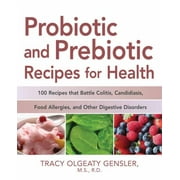 Probiotic and Prebiotic Recipes for Health

100 Recipes that Battle Colitis, Candidiasis, Food Allergies, and Other Digestive Disorders

TRACY OLGEATY GENSLER, M.S., R.D.